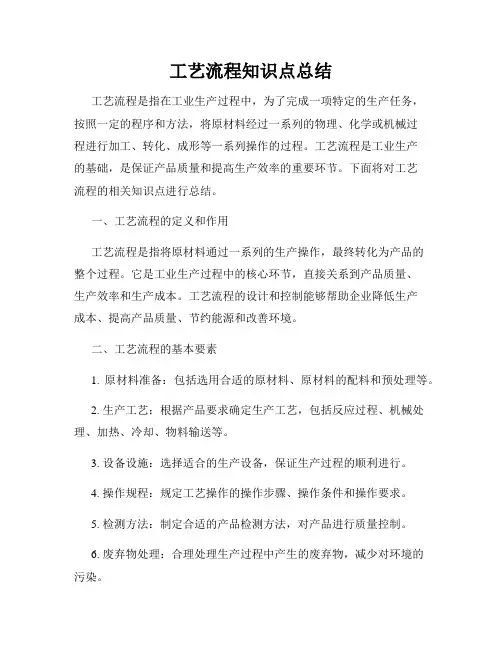 工艺流程知识点总结

工艺流程是指在工业生产过程中，为了完成一项特定的生产任务，按照一定的程序和方法，将原材料经过一系列的物理、化学或机械过程进行加工、转化、成形等一系列操作的过程。工艺流程是工业生产的基础，是保证产品质量和提高生产效率的重要环节。下面将对工艺流程的相关知识点进行总结。

一、工艺流程的定义和作用

工艺流程是指将原材料通过一系列的生产操作，最终转化为产品的整个过程。它是工业生产过程中的核心环节，直接关系到产品质量、生产效率和生产成本。工艺流程的设计和控制能够帮助企业降低生产成本、提高产品质量、节约能源和改善环境。

二、工艺流程的基本要素

1. 原材料准备：包括选用合适的原材料、原材料的配料和预处理等。

2. 生产工艺：根据产品要求确定生产工艺，包括反应过程、机械处理、加热、冷却、物料输送等。

3. 设备设施：选择适合的生产设备，保证生产过程的顺利进行。

4. 操作规程：规定工艺操作的操作步骤、操作条件和操作要求。

5. 检测方法：制定合适的产品检测方法，对产品进行质量控制。

6. 废弃物处理：合理处理生产过程中产生的废弃物，减少对环境的污染。